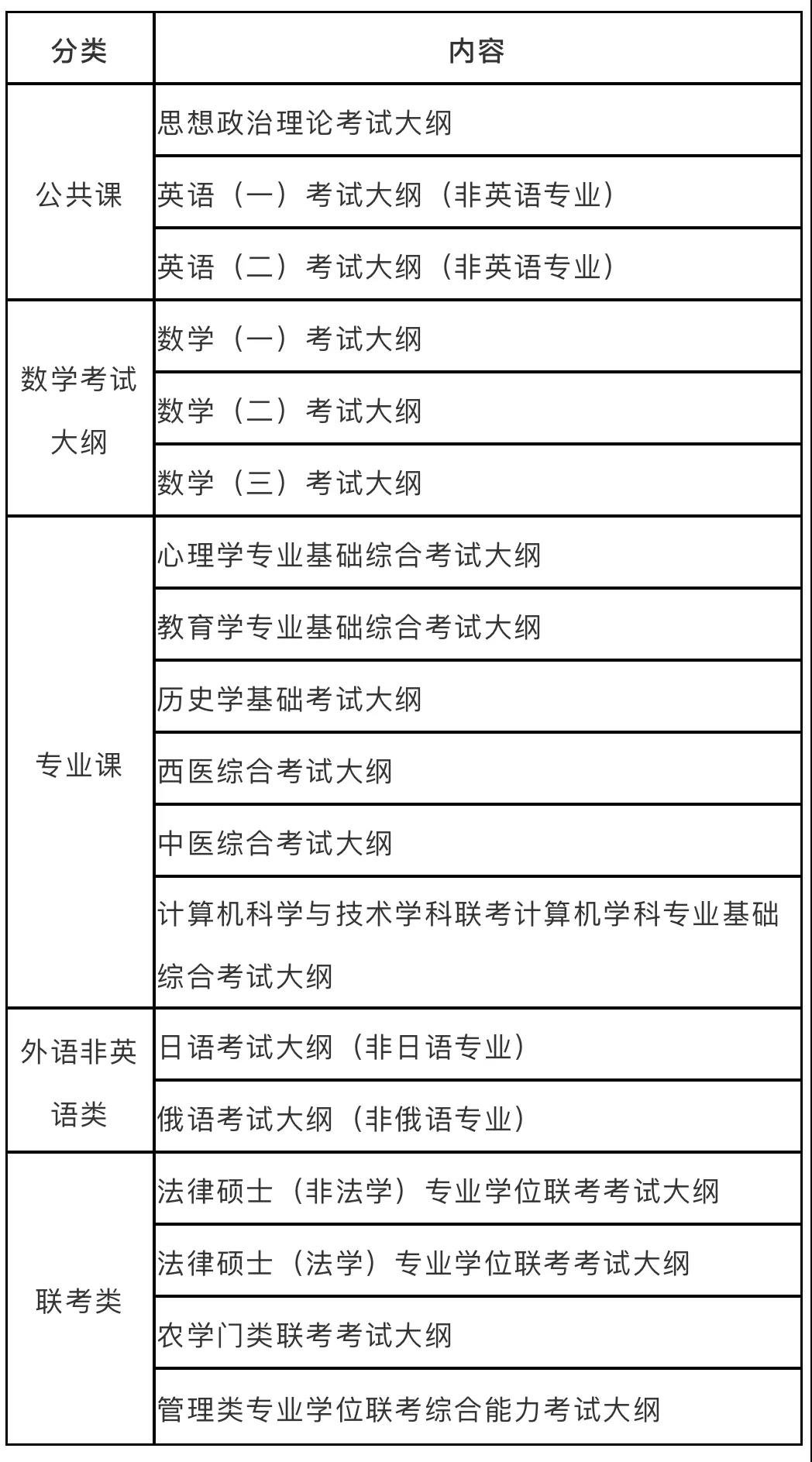 | 分类 | 内容 |
|---|---|
| 公共课 | 思想政治理论考试大纲 |
| | 英语（一）考试大纲（非英语专业） |
| | 英语（二）考试大纲（非英语专业） |
| 数学考试大纲 | 数学（一）考试大纲 |
| | 数学（二）考试大纲 |
| | 数学（三）考试大纲 |
| 专业课 | 心理学专业基础综合考试大纲 |
| | 教育学专业基础综合考试大纲 |
| | 历史学基础考试大纲 |
| | 西医综合考试大纲 |
| | 中医综合考试大纲 |
| | 计算机科学与技术学科联考计算机学科专业基础综合考试大纲 |
| 外语非英语类 | 日语考试大纲（非日语专业） |
| | 俄语考试大纲（非俄语专业） |
| 联考类 | 法律硕士（非法学）专业学位联考考试大纲 |
| | 法律硕士（法学）专业学位联考考试大纲 |
| | 农学门类联考考试大纲 |
| | 管理类专业学位联考综合能力考试大纲 |